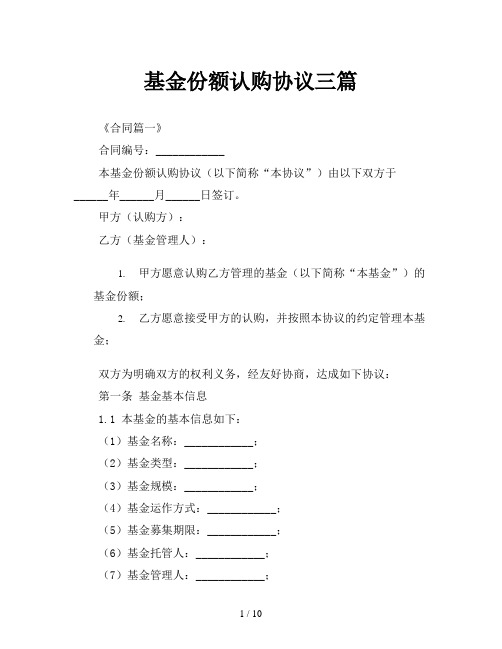 基金份额认购协议三篇

《合同篇一》

合同编号：____________

本基金份额认购协议（以下简称“本协议”）由以下双方于______年______月______日签订。

甲方（认购方）：

乙方（基金管理人）：

1. 甲方愿意认购乙方管理的基金（以下简称“本基金”）的基金份额；

2. 乙方愿意接受甲方的认购，并按照本协议的约定管理本基金；

双方为明确双方的权利义务，经友好协商，达成如下协议：

第一条 基金基本信息

1.1 本基金的基本信息如下：

（1）基金名称：____________；

（2）基金类型：____________；

（3）基金规模：____________；

（4）基金运作方式：____________；

（5）基金募集期限：____________；

（6）基金托管人：____________；

（7）基金管理人：____________；

1 / 10